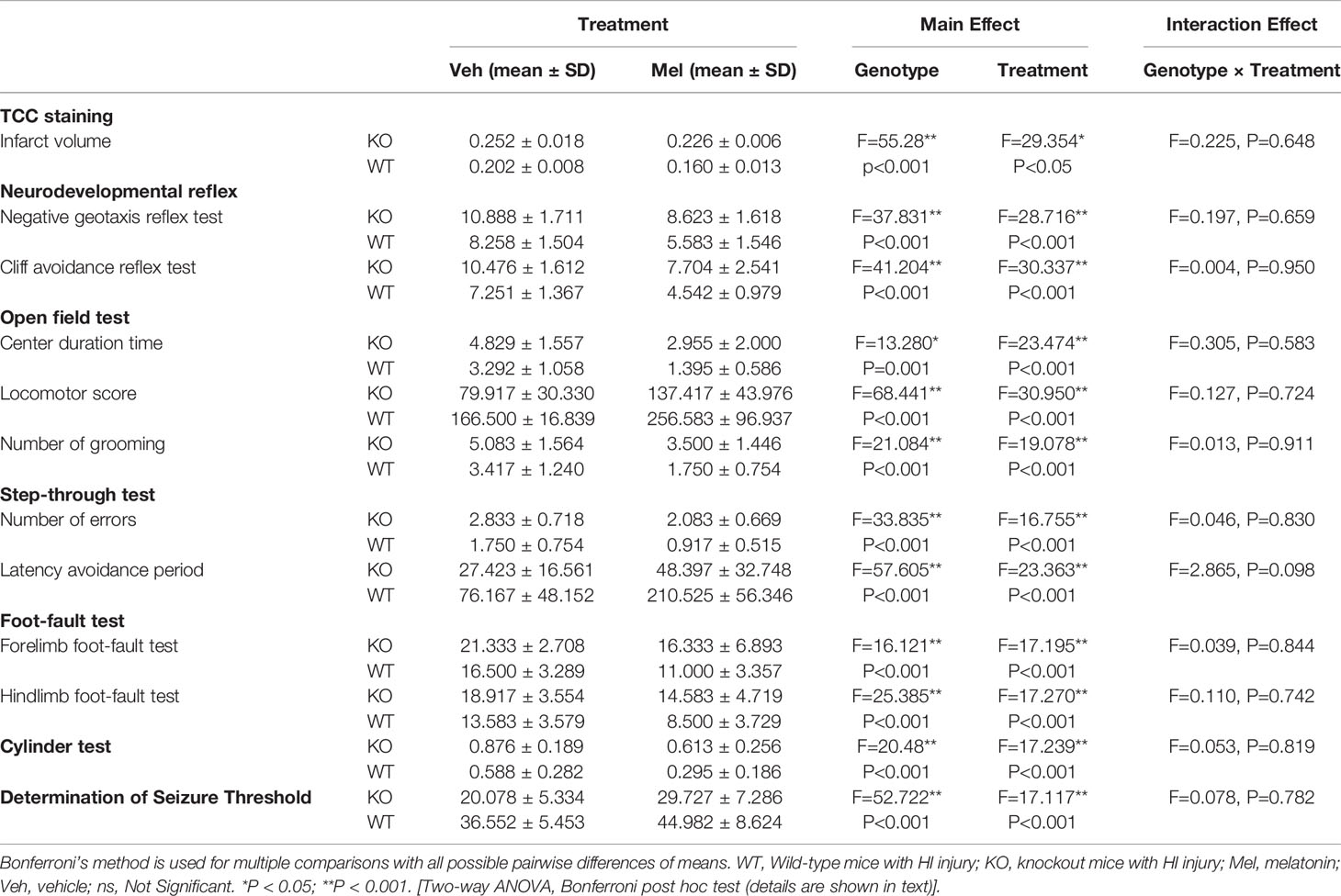 | | | Treatment | | Main Effect | | Interaction Effect |
|---|---|---|---|---|---|---|
| | | Veh (mean ± SD) | Mel (mean ± SD) | Genotype | Treatment | Genotype × Treatment |
| **TCC staining** | | | | | | |
| Infarct volume | KO | 0.252 ± 0.018 | 0.226 ± 0.006 | F=55.28** | F=29.354* | F=0.225, P=0.648 |
| | WT | 0.202 ± 0.008 | 0.160 ± 0.013 | p<0.001 | P<0.05 | |
| **Neurodevelopmental reflex** | | | | | | |
| Negative geotaxis reflex test | KO | 10.888 ± 1.711 | 8.623 ± 1.618 | F=37.831** | F=28.716** | F=0.197, P=0.659 |
| | WT | 8.258 ± 1.504 | 5.583 ± 1.546 | P<0.001 | P<0.001 | |
| Cliff avoidance reflex test | KO | 10.476 ± 1.612 | 7.704 ± 2.541 | F=41.204** | F=30.337** | F=0.004, P=0.950 |
| | WT | 7.251 ± 1.367 | 4.542 ± 0.979 | P<0.001 | P<0.001 | |
| **Open field test** | | | | | | |
| Center duration time | KO | 4.829 ± 1.557 | 2.955 ± 2.000 | F=13.280* | F=23.474** | F=0.305, P=0.583 |
| | WT | 3.292 ± 1.058 | 1.395 ± 0.586 | P=0.001 | P<0.001 | |
| Locomotor score | KO | 79.917 ± 30.330 | 137.417 ± 43.976 | F=68.441** | F=30.950** | F=0.127, P=0.724 |
| | WT | 166.500 ± 16.839 | 256.583 ± 96.937 | P<0.001 | P<0.001 | |
| Number of grooming | KO | 5.083 ± 1.564 | 3.500 ± 1.446 | F=21.084** | F=19.078** | F=0.013, P=0.911 |
| | WT | 3.417 ± 1.240 | 1.750 ± 0.754 | P<0.001 | P<0.001 | |
| **Step-through test** | | | | | | |
| Number of errors | KO | 2.833 ± 0.718 | 2.083 ± 0.669 | F=33.835** | F=16.755** | F=0.046, P=0.830 |
| | WT | 1.750 ± 0.754 | 0.917 ± 0.515 | P<0.001 | P<0.001 | |
| Latency avoidance period | KO | 27.423 ± 16.561 | 48.397 ± 32.748 | F=57.605** | F=23.363** | F=2.865, P=0.098 |
| | WT | 76.167 ± 48.152 | 210.525 ± 56.346 | P<0.001 | P<0.001 | |
| **Foot-fault test** | | | | | | |
| Forelimb foot-fault test | KO | 21.333 ± 2.708 | 16.333 ± 6.893 | F=16.121** | F=17.195** | F=0.039, P=0.844 |
| | WT | 16.500 ± 3.289 | 11.000 ± 3.357 | P<0.001 | P<0.001 | |
| Hindlimb foot-fault test | KO | 18.917 ± 3.554 | 14.583 ± 4.719 | F=25.385** | F=17.270** | F=0.110, P=0.742 |
| | WT | 13.583 ± 3.579 | 8.500 ± 3.729 | P<0.001 | P<0.001 | |
| **Cylinder test** | KO | 0.876 ± 0.189 | 0.613 ± 0.256 | F=20.48** | F=17.239** | F=0.053, P=0.819 |
| | WT | 0.588 ± 0.282 | 0.295 ± 0.186 | P<0.001 | P<0.001 | |
| **Determination of Seizure Threshold** | KO | 20.078 ± 5.334 | 29.727 ± 7.286 | F=52.722** | F=17.117** | F=0.078, P=0.782 |
| | WT | 36.552 ± 5.453 | 44.982 ± 8.624 | P<0.001 | P<0.001 | |

Bonferroni's method is used for multiple comparisons with all possible pairwise differences of means. WT, Wild-type mice with HI injury; KO, knockout mice with HI injury; Mel, melatonin; Veh, vehicle; ns, Not Significant. *P < 0.05; **P < 0.001. [Two-way ANOVA, Bonferroni post hoc test (details are shown in text)].